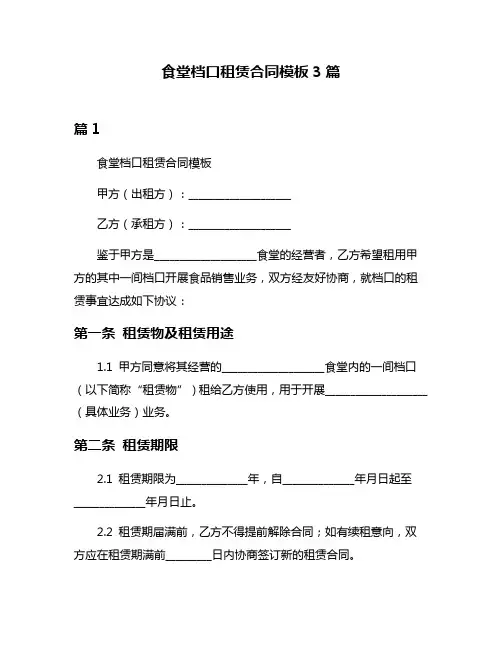 食堂档口租赁合同模板 3 篇

篇 1

食堂档口租赁合同模板

甲方（出租方）：__________________

乙方（承租方）：__________________

鉴于甲方是__________________食堂的经营者，乙方希望租用甲方的其中一间档口开展食品销售业务，双方经友好协商，就档口的租赁事宜达成如下协议：

第一条 租赁物及租赁用途

1.1 甲方同意将其经营的__________________食堂内的一间档口（以下简称“租赁物”）租给乙方使用，用于开展__________________（具体业务）业务。

第二条 租赁期限

2.1 租赁期限为____________年，自____________年月日起至____________年月日止。

2.2 租赁期届满前，乙方不得提前解除合同；如有续租意向，双方应在租赁期满前________日内协商签订新的租赁合同。